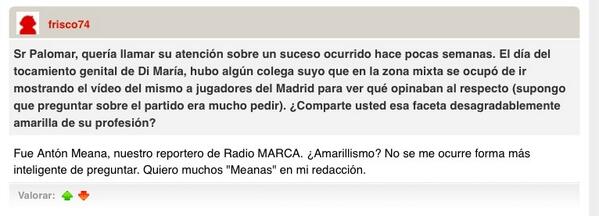 frisco74

Sr Palomar, quería llamar su atención sobre un suceso ocurrido hace pocas semanas. El día del tocamiento genital de Di María, hubo algún colega suyo que en la zona mixta se ocupó de ir mostrando el vídeo del mismo a jugadores del Madrid para ver qué opinaban al respecto (supongo que preguntar sobre el partido era mucho pedir). ¿Comparte usted esa faceta desagradablemente amarilla de su profesión?

Fue Antón Meana, nuestro reportero de Radio MARCA. ¿Amarillismo? No se me ocurre forma más inteligente de preguntar. Quiero muchos "Meanas" en mi redacción.

Valorar: